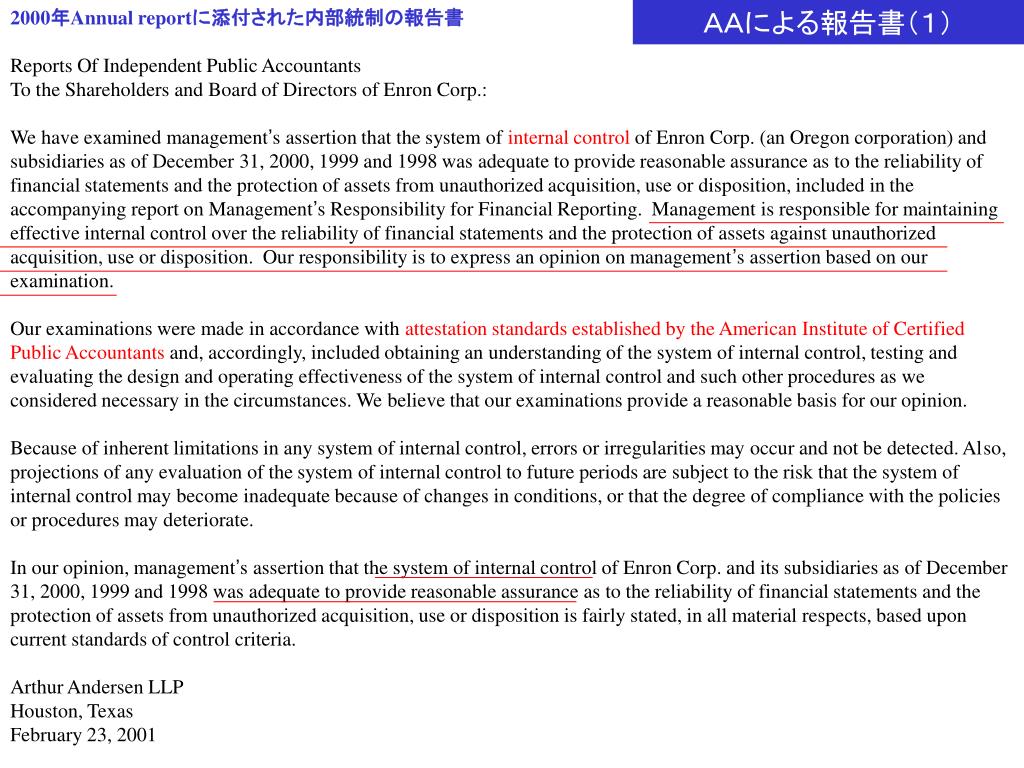 2000年Annual reportに添付された内部統制の報告書

AAによる報告書（1）

Reports Of Independent Public Accountants
To the Shareholders and Board of Directors of Enron Corp.:

We have examined management's assertion that the system of internal control of Enron Corp. (an Oregon corporation) and subsidiaries as of December 31, 2000, 1999 and 1998 was adequate to provide reasonable assurance as to the reliability of financial statements and the protection of assets from unauthorized acquisition, use or disposition, included in the accompanying report on Management's Responsibility for Financial Reporting. Management is responsible for maintaining effective internal control over the reliability of financial statements and the protection of assets against unauthorized acquisition, use or disposition. Our responsibility is to express an opinion on management's assertion based on our examination.

Our examinations were made in accordance with attestation standards established by the American Institute of Certified Public Accountants and, accordingly, included obtaining an understanding of the system of internal control, testing and evaluating the design and operating effectiveness of the system of internal control and such other procedures as we considered necessary in the circumstances. We believe that our examinations provide a reasonable basis for our opinion.

Because of inherent limitations in any system of internal control, errors or irregularities may occur and not be detected. Also, projections of any evaluation of the system of internal control to future periods are subject to the risk that the system of internal control may become inadequate because of changes in conditions, or that the degree of compliance with the policies or procedures may deteriorate.

In our opinion, management's assertion that the system of internal control of Enron Corp. and its subsidiaries as of December 31, 2000, 1999 and 1998 was adequate to provide reasonable assurance as to the reliability of financial statements and the protection of assets from unauthorized acquisition, use or disposition is fairly stated, in all material respects, based upon current standards of control criteria.

Arthur Andersen LLP
Houston, Texas
February 23, 2001